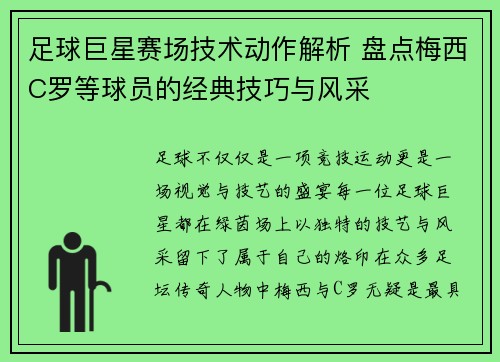 足球巨星赛场技术动作解析 盘点梅西C罗等球员的经典技巧与风采

足球不仅仅是一项竞技运动更是一场视觉与技艺的盛宴每一位足球巨星都在绿茵场上以独特的技艺与风采留下了属于自己的烙印在众多足坛传奇人物中梅西与C罗无疑是最具